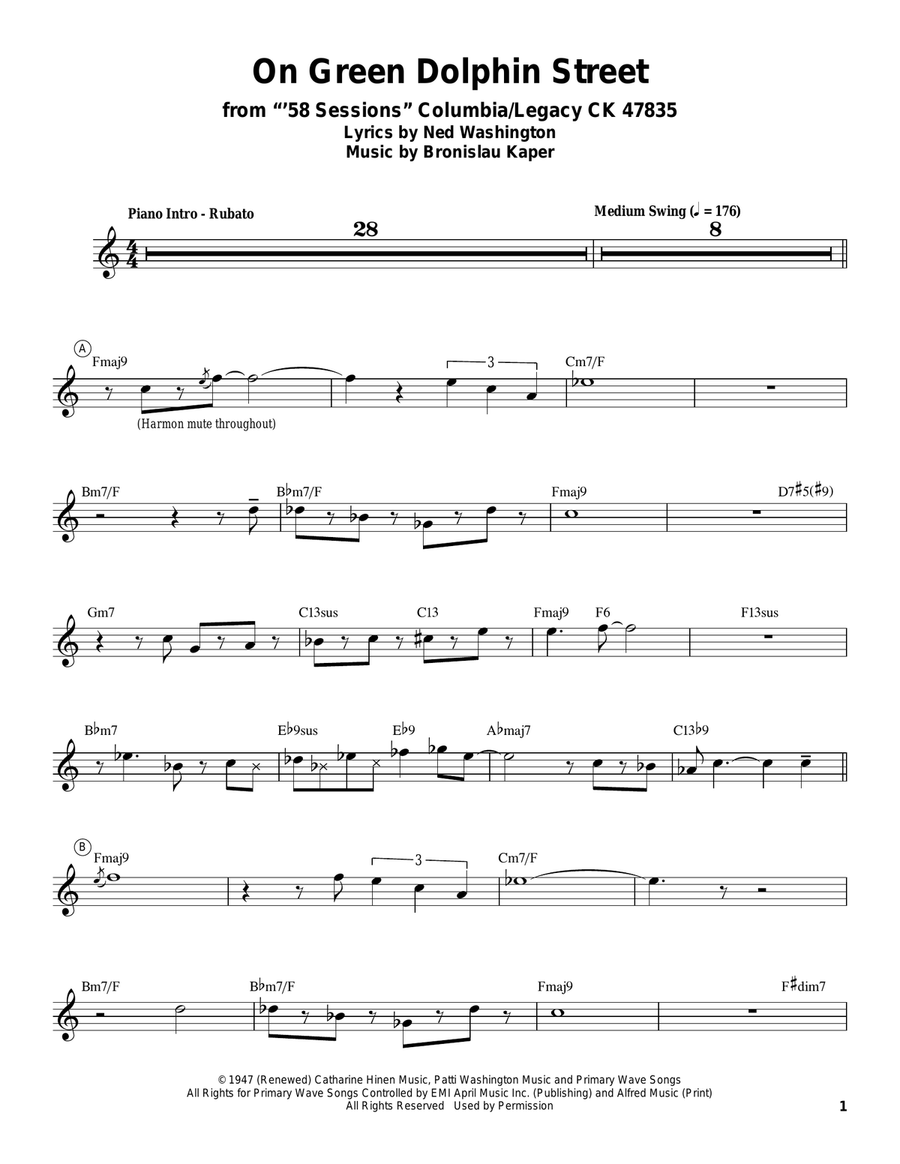 On Green Dolphin Street

from "'58 Sessions" Columbia/Legacy CK 47835
Lyrics by Ned Washington
Music by Bronislau Kaper

Piano Intro - Rubato

28

Medium Swing (♩ = 176)

8

A

Fmaj9

3

Cm7/F

(Harmon mute throughout)

Bm7/F

B♭m7/F

Fmaj9

D7♯5(♯9)

Gm7

C13sus

C13

Fmaj9

F6

F13sus

B♭m7

E♭9sus

E♭9

A♭maj7

C13♭9

B

Fmaj9

3

Cm7/F

Bm7/F

B♭m7/F

Fmaj9

F♯dim7

© 1947 (Renewed) Catharine Hinen Music, Patti Washington Music and Primary Wave Songs
All Rights for Primary Wave Songs Controlled by EMI April Music Inc. (Publishing) and Alfred Music (Print)
All Rights Reserved Used by Permission

1